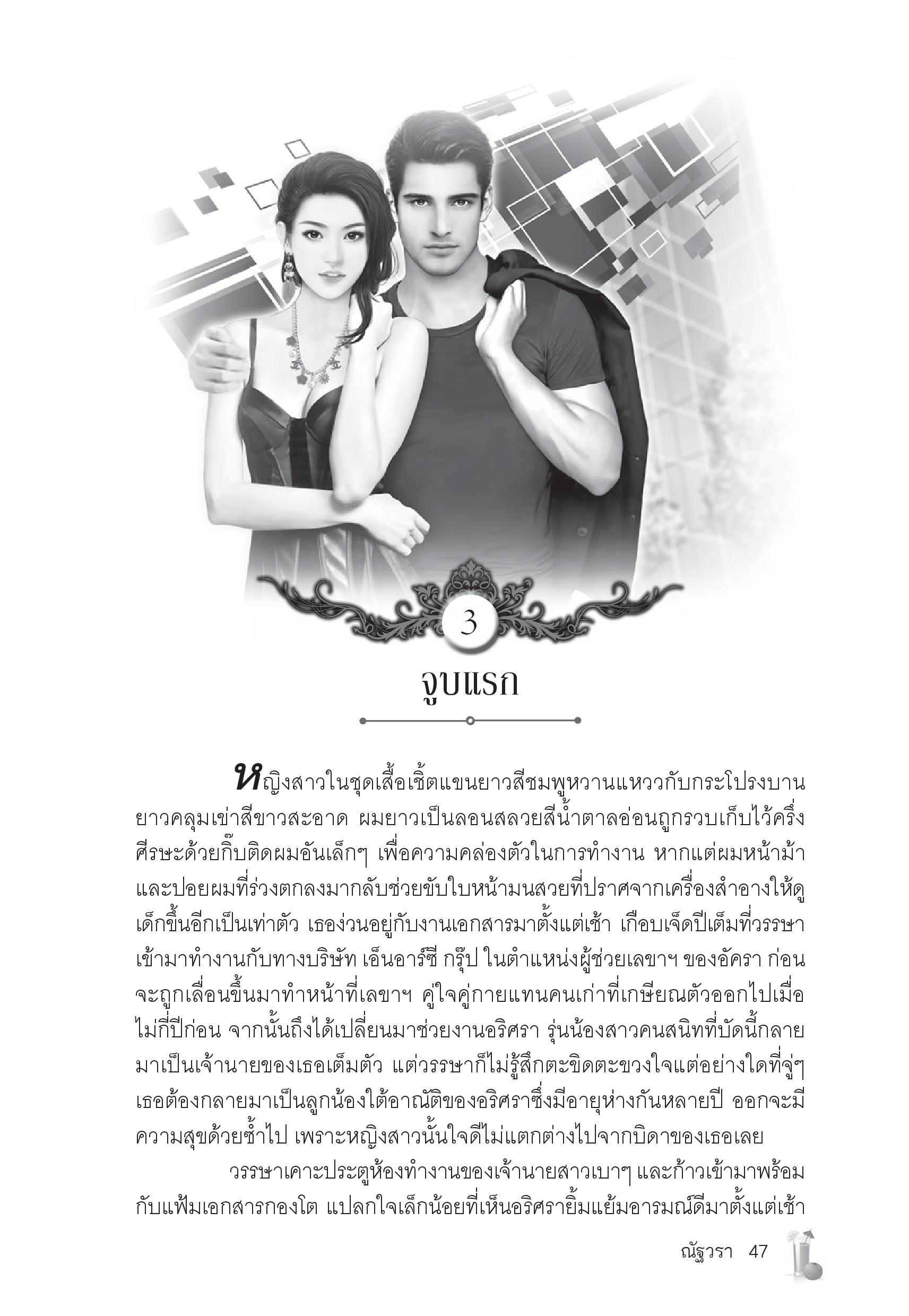 3

จูบแรก

หญิงสาวในชุดเสื้อเชิ้ตแขนยาวสีชมพูหวานแหววกับกระโปรงบานยาวคลุมเข่าสีขาวสะอาด ผมยาวเป็นลอนสลวยสีน้ำตาลอ่อนถูกรวบเก็บไว้ครึ่งศีรษะด้วยกิ๊บติดผมอันเล็กๆ เพื่อความคล่องตัวในการทำงาน หากแต่ผมหน้าม้าและปอยผมที่ร่วงตกลงมากลับช่วยขับใบหน้ามนสวยที่ปราศจากเครื่องสำอางให้ดูเด็กขึ้นอีกเป็นเท่าตัว เธอง่วนอยู่กับงานเอกสารมาตั้งแต่เช้า เกือบเจ็ดปีเต็มที่วรรษาเข้ามาทำงานกับทางบริษัท เอ็นอาร์ซี กรุ๊ป ในตำแหน่งผู้ช่วยเลขาฯ ของอัครา ก่อนจะถูกเลื่อนขึ้นมาทำหน้าที่เลขาฯ คู่ใจคู่กายแทนคนเก่าที่เกษียณตัวออกไปเมื่อไม่กี่ปีก่อน จากนั้นถึงได้เปลี่ยนมาช่วยงานอริศรา รุ่นน้องสาวคนสนิทที่บัดนี้กลายมาเป็นเจ้านายของเธอเต็มตัว แต่วรรษาก็ไม่รู้สึกตะขิดตะขวงใจแต่อย่างใดที่จู่ๆ เธอต้องกลายมาเป็นลูกน้องใต้อาณัติของอริศราซึ่งมีอายุห่างกันหลายปี ออกจะมีความสุขด้วยซ้ำไป เพราะหญิงสาวนั้นใจดีไม่แตกต่างไปจากบิดาของเธอเลย

วรรษาเคาะประตูห้องทำงานของเจ้านายสาวเบาๆ และก้าวเข้ามาพร้อมกับแฟ้มเอกสารกองโต แปลกใจเล็กน้อยที่เห็นอริศรายิ้มแย้มอารมณ์ดีมาตั้งแต่เช้า

ณัฐวรา 47